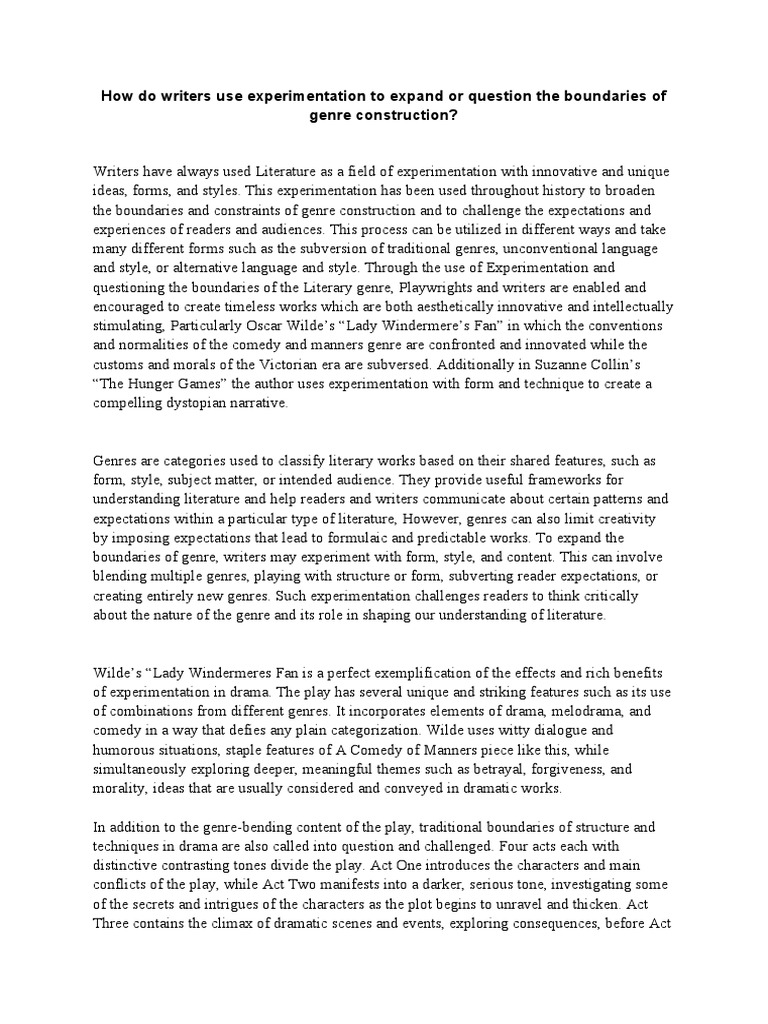 How do writers use experimentation to expand or question the boundaries of genre construction?

Writers have always used Literature as a field of experimentation with innovative and unique ideas, forms, and styles. This experimentation has been used throughout history to broaden the boundaries and constraints of genre construction and to challenge the expectations and experiences of readers and audiences. This process can be utilized in different ways and take many different forms such as the subversion of traditional genres, unconventional language and style, or alternative language and style. Through the use of Experimentation and questioning the boundaries of the Literary genre, Playwrights and writers are enabled and encouraged to create timeless works which are both aesthetically innovative and intellectually stimulating, Particularly Oscar Wilde's "Lady Windermere's Fan" in which the conventions and normalities of the comedy and manners genre are confronted and innovated while the customs and morals of the Victorian era are subversed. Additionally in Suzanne Collin's "The Hunger Games" the author uses experimentation with form and technique to create a compelling dystopian narrative.

Genres are categories used to classify literary works based on their shared features, such as form, style, subject matter, or intended audience. They provide useful frameworks for understanding literature and help readers and writers communicate about certain patterns and expectations within a particular type of literature, However, genres can also limit creativity by imposing expectations that lead to formulaic and predictable works. To expand the boundaries of genre, writers may experiment with form, style, and content. This can involve blending multiple genres, playing with structure or form, subverting reader expectations, or creating entirely new genres. Such experimentation challenges readers to think critically about the nature of the genre and its role in shaping our understanding of literature.

Wilde's "Lady Windermeres Fan is a perfect exemplification of the effects and rich benefits of experimentation in drama. The play has several unique and striking features such as its use of combinations from different genres. It incorporates elements of drama, melodrama, and comedy in a way that defies any plain categorization. Wilde uses witty dialogue and humorous situations, staple features of A Comedy of Manners piece like this, while simultaneously exploring deeper, meaningful themes such as betrayal, forgiveness, and morality, ideas that are usually considered and conveyed in dramatic works.

In addition to the genre-bending content of the play, traditional boundaries of structure and techniques in drama are also called into question and challenged. Four acts each with distinctive contrasting tones divide the play. Act One introduces the characters and main conflicts of the play, while Act Two manifests into a darker, serious tone, investigating some of the secrets and intrigues of the characters as the plot begins to unravel and thicken. Act Three contains the climax of dramatic scenes and events, exploring consequences, before Act